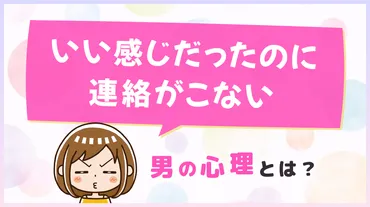 いい感じだったのに
連絡がこない

男の心理とは？